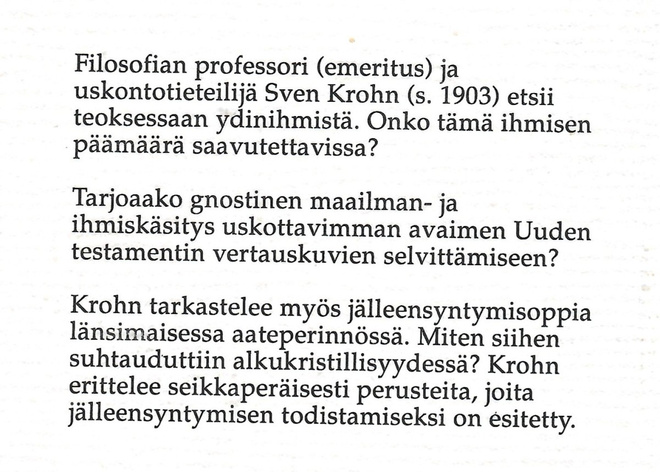 Filosofian professori (emeritus) ja uskontotieteilijä Sven Krohn (s. 1903) etsii teoksessaan ydinihmistä. Onko tämä ihmisen päämäärä saavutettavissa?

Tarjoaako gnostinen maailman- ja ihmiskäsitys uskottavimman avaimen Uuden testamentin vertauskuvien selvittämiseen?

Krohn tarkastelee myös jälleensyntymisoppia länsimaisessa aateperinnössä. Miten siihen suhtauduttiin alkukristillisyydessä? Krohn erittelee seikkaperäisesti perusteita, joita jälleensyntymisen todistamiseksi on esitetty.